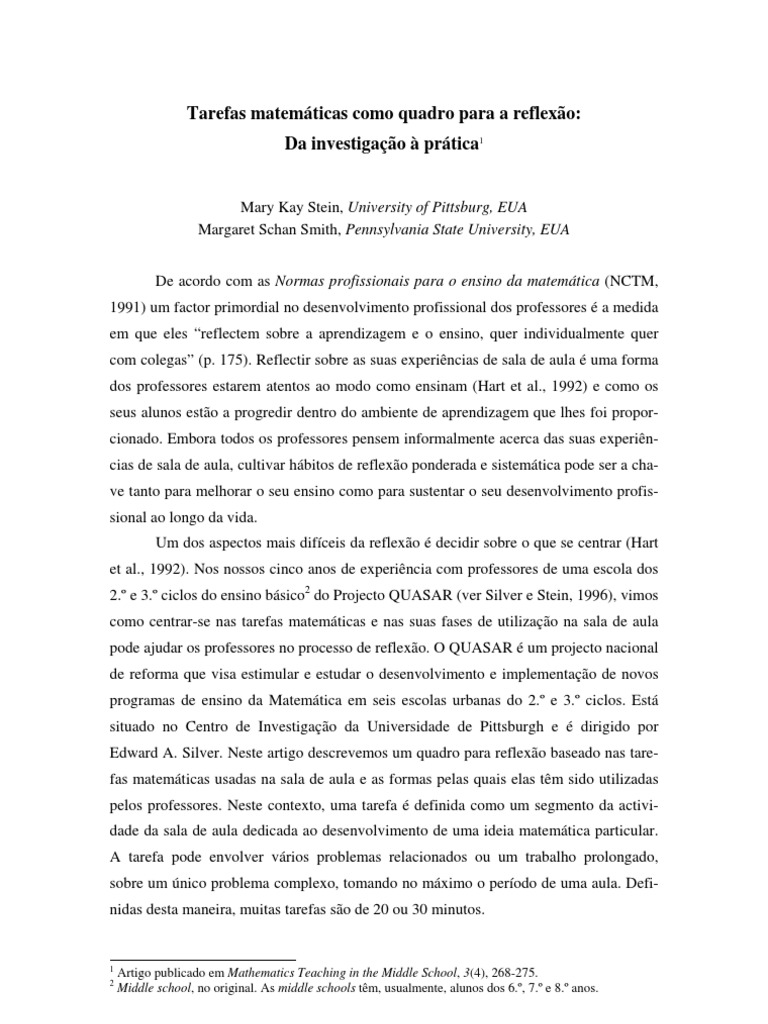 Tarefas matemáticas como quadro para a reflexão:
Da investigação à prática$^1$

Mary Kay Stein, University of Pittsburg, EUA
Margaret Schan Smith, Pennsylvania State University, EUA

De acordo com as Normas profissionais para o ensino da matemática (NCTM, 1991) um factor primordial no desenvolvimento profissional dos professores é a medida em que eles "reflectem sobre a aprendizagem e o ensino, quer individualmente quer com colegas" (p. 175). Reflectir sobre as suas experiências de sala de aula é uma forma dos professores estarem atentos ao modo como ensinam (Hart et al., 1992) e como os seus alunos estão a progredir dentro do ambiente de aprendizagem que lhes foi proporcionado. Embora todos os professores pensem informalmente acerca das suas experiências de sala de aula, cultivar hábitos de reflexão ponderada e sistemática pode ser a chave tanto para melhorar o seu ensino como para sustentar o seu desenvolvimento profissional ao longo da vida.

Um dos aspectos mais difíceis da reflexão é decidir sobre o que se centrar (Hart et al., 1992). Nos nossos cinco anos de experiência com professores de uma escola dos 2.º e 3.º ciclos do ensino básico$^2$ do Projecto QUASAR (ver Silver e Stein, 1996), vimos como centrar-se nas tarefas matemáticas e nas suas fases de utilização na sala de aula pode ajudar os professores no processo de reflexão. O QUASAR é um projecto nacional de reforma que visa estimular e estudar o desenvolvimento e implementação de novos programas de ensino da Matemática em seis escolas urbanas do 2.º e 3.º ciclos. Está situado no Centro de Investigação da Universidade de Pittsburgh e é dirigido por Edward A. Silver. Neste artigo descrevemos um quadro para reflexão baseado nas tarefas matemáticas usadas na sala de aula e as formas pelas quais elas têm sido utilizadas pelos professores. Neste contexto, uma tarefa é definida como um segmento da actividade da sala de aula dedicada ao desenvolvimento de uma ideia matemática particular. A tarefa pode envolver vários problemas relacionados ou um trabalho prolongado, sobre um único problema complexo, tomando no máximo o período de uma aula. Definidas desta maneira, muitas tarefas são de 20 ou 30 minutos.

$^1$ Artigo publicado em Mathematics Teaching in the Middle School, 3(4), 268-275.
$^2$ Middle school, no original. As middle schools têm, usualmente, alunos dos 6.º, 7.º e 8.º anos.